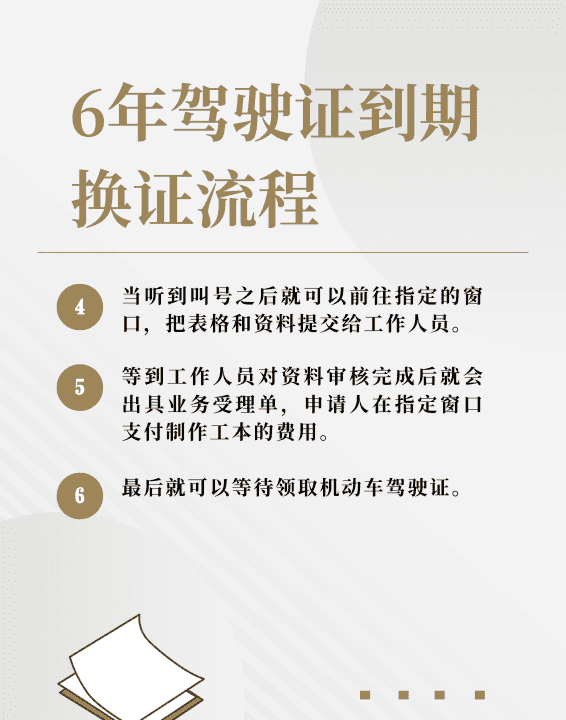 6年驾驶证到期换证流程

4 当听到叫号之后就可以前往指定的窗口，把表格和资料提交给工作人员。

5 等到工作人员对资料审核完成后就会出具业务受理单，申请人在指定窗口支付制作工本的费用。

6 最后就可以等待领取机动车驾驶证。